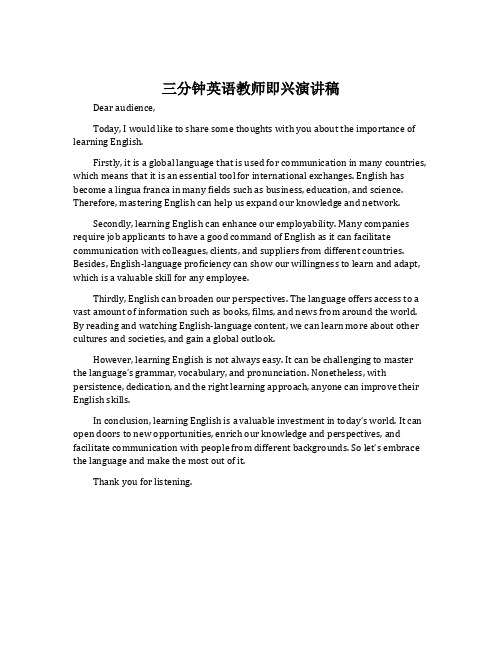 三分钟英语教师即兴演讲稿

Dear audience,

Today, I would like to share some thoughts with you about the importance of learning English.

Firstly, it is a global language that is used for communication in many countries, which means that it is an essential tool for international exchanges. English has become a lingua franca in many fields such as business, education, and science. Therefore, mastering English can help us expand our knowledge and network.

Secondly, learning English can enhance our employability. Many companies require job applicants to have a good command of English as it can facilitate communication with colleagues, clients, and suppliers from different countries. Besides, English-language proficiency can show our willingness to learn and adapt, which is a valuable skill for any employee.

Thirdly, English can broaden our perspectives. The language offers access to a vast amount of information such as books, films, and news from around the world. By reading and watching English-language content, we can learn more about other cultures and societies, and gain a global outlook.

However, learning English is not always easy. It can be challenging to master the language's grammar, vocabulary, and pronunciation. Nonetheless, with persistence, dedication, and the right learning approach, anyone can improve their English skills.

In conclusion, learning English is a valuable investment in today's world. It can open doors to new opportunities, enrich our knowledge and perspectives, and facilitate communication with people from different backgrounds. So let's embrace the language and make the most out of it.

Thank you for listening.